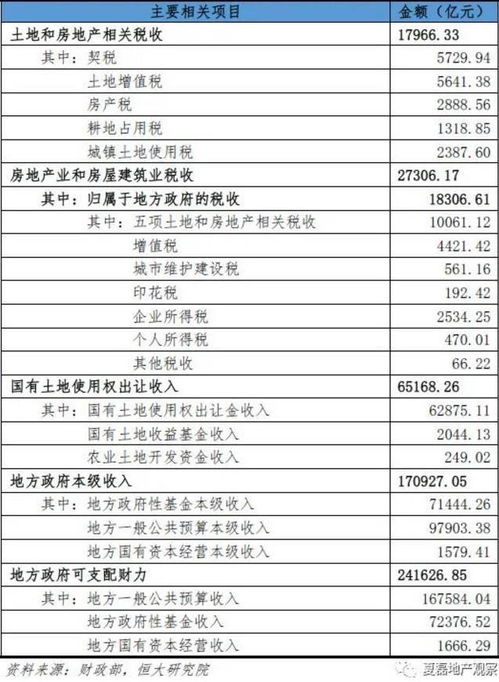 | 主要相关项目 | 金额（亿元） |
|---|---|
| 土地和房地产相关税收 | 17966.33 |
| 其中：契税 | 5729.94 |
| 土地增值税 | 5641.38 |
| 房产税 | 2888.56 |
| 耕地占用税 | 1318.85 |
| 城镇土地使用税 | 2387.60 |
| 房地产业和房屋建筑业税收 | 27306.17 |
| 其中：归属于地方政府的税收 | 18306.61 |
| 其中：五项土地和房地产相关税收 | 10061.12 |
| 增值税 | 4421.42 |
| 城市维护建设税 | 561.16 |
| 印花税 | 192.42 |
| 企业所得税 | 2534.25 |
| 个人所得税 | 470.01 |
| 其他税收 | 66.22 |
| 国有土地使用权出让收入 | 65168.26 |
| 其中：国有土地使用权出让金收入 | 62875.11 |
| 国有土地收益基金收入 | 2044.13 |
| 农业土地开发资金收入 | 249.02 |
| 地方政府本级收入 | 170927.05 |
| 其中：地方政府性基金本级收入 | 71444.26 |
| 地方一般公共预算本级收入 | 97903.38 |
| 地方国有资本经营本级收入 | 1579.41 |
| 地方政府可支配财力 | 241626.85 |
| 其中：地方一般公共预算收入 | 167584.04 |
| 地方政府性基金收入 | 72376.52 |
| 地方国有资本经营收入 | 1666.29 |

资料来源：财政部，恒大研究院

夏磊地产观察